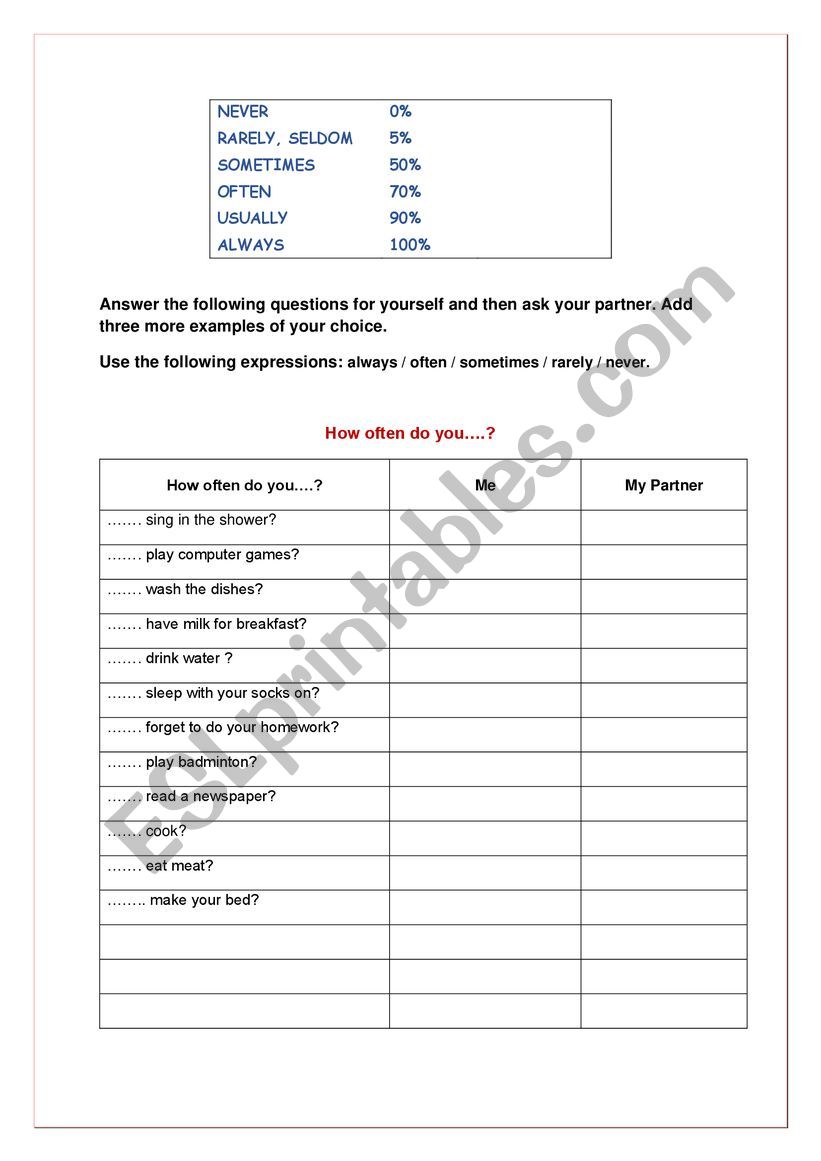 | NEVER | 0% |
|---|---|
| RARELY, SELDOM | 5% |
| SOMETIMES | 50% |
| OFTEN | 70% |
| USUALLY | 90% |
| ALWAYS | 100% |

Answer the following questions for yourself and then ask your partner. Add three more examples of your choice.

Use the following expressions: always / often / sometimes / rarely / never.

How often do you….?

| How often do you….? | Me | My Partner |
|---|---|---|
| ……. sing in the shower? | | |
| ……. play computer games? | | |
| ……. wash the dishes? | | |
| ……. have milk for breakfast? | | |
| ……. drink water ? | | |
| ……. sleep with your socks on? | | |
| ……. forget to do your homework? | | |
| ……. play badminton? | | |
| ……. read a newspaper? | | |
| ……. cook? | | |
| ……. eat meat? | | |
| …….. make your bed? | | |
| | | |
| | | |
| | | |

ESLprintables.com